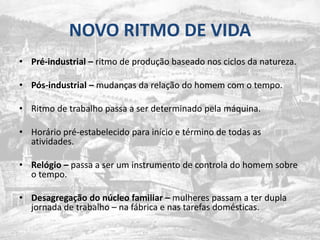 NOVO RITMO DE VIDA

• Pré-industrial – ritmo de produção baseado nos ciclos da natureza.

• Pós-industrial – mudanças da relação do homem com o tempo.

• Ritmo de trabalho passa a ser determinado pela máquina.

• Horário pré-estabelecido para início e término de todas as atividades.

• Relógio – passa a ser um instrumento de controla do homem sobre o tempo.

• Desagregação do núcleo familiar – mulheres passam a ter dupla jornada de trabalho – na fábrica e nas tarefas domésticas.